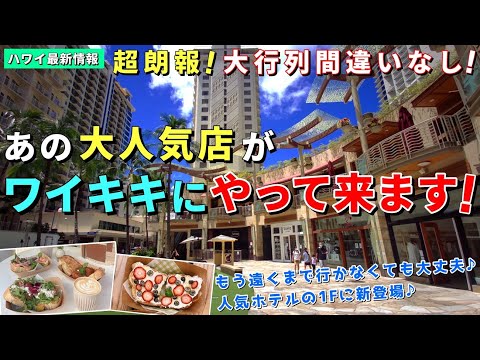 ハワイ最新情報

超朗報！大行列間違いなし！

あの大人気店が
ワイキキにやって来ます！

もう遠くまで行かなくても大丈夫♪
人気ホテルの1Fに新登場♪